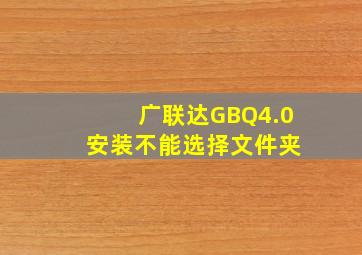 广联达GBQ4.0
安装不能选择文件夹